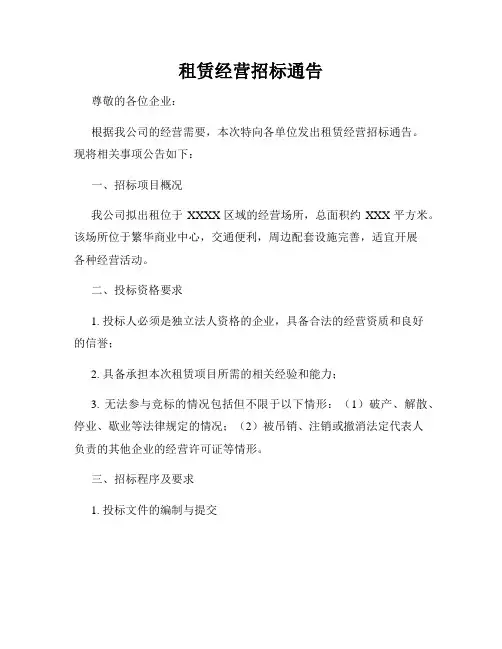 租赁经营招标通告

尊敬的各位企业：

根据我公司的经营需要，本次特向各单位发出租赁经营招标通告。现将相关事项公告如下：

一、招标项目概况

我公司拟出租位于 XXXX 区域的经营场所，总面积约 XXX 平方米。该场所位于繁华商业中心，交通便利，周边配套设施完善，适宜开展各种经营活动。

二、投标资格要求

1. 投标人必须是独立法人资格的企业，具备合法的经营资质和良好的信誉；

2. 具备承担本次租赁项目所需的相关经验和能力；

3. 无法参与竞标的情况包括但不限于以下情形：（1）破产、解散、停业、歇业等法律规定的情况；（2）被吊销、注销或撤消法定代表人负责的其他企业的经营许可证等情形。

三、招标程序及要求

1. 投标文件的编制与提交